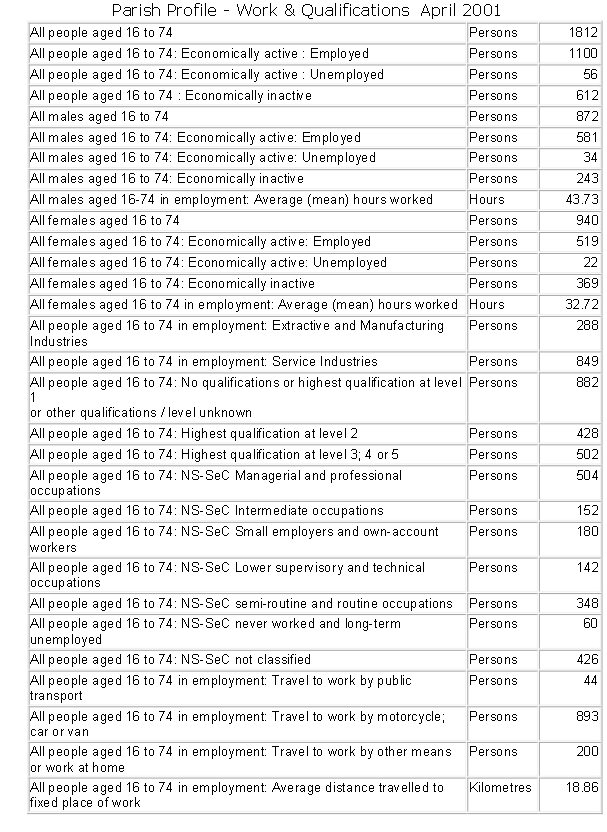 Parish Profile - Work & Qualifications April 2001

| | | |
|---|---|---|
| All people aged 16 to 74 | Persons | 1812 |
| All people aged 16 to 74: Economically active : Employed | Persons | 1100 |
| All people aged 16 to 74: Economically active : Unemployed | Persons | 56 |
| All people aged 16 to 74 : Economically inactive | Persons | 612 |
| All males aged 16 to 74 | Persons | 872 |
| All males aged 16 to 74: Economically active: Employed | Persons | 581 |
| All males aged 16 to 74: Economically active: Unemployed | Persons | 34 |
| All males aged 16 to 74: Economically inactive | Persons | 243 |
| All males aged 16-74 in employment: Average (mean) hours worked | Hours | 43.73 |
| All females aged 16 to 74 | Persons | 940 |
| All females aged 16 to 74: Economically active: Employed | Persons | 519 |
| All females aged 16 to 74: Economically active: Unemployed | Persons | 22 |
| All females aged 16 to 74: Economically inactive | Persons | 369 |
| All females aged 16 to 74 in employment: Average (mean) hours worked | Hours | 32.72 |
| All people aged 16 to 74 in employment: Extractive and Manufacturing Industries | Persons | 288 |
| All people aged 16 to 74 in employment: Service Industries | Persons | 849 |
| All people aged 16 to 74: No qualifications or highest qualification at level 1 or other qualifications / level unknown | Persons | 882 |
| All people aged 16 to 74: Highest qualification at level 2 | Persons | 428 |
| All people aged 16 to 74: Highest qualification at level 3; 4 or 5 | Persons | 502 |
| All people aged 16 to 74: NS-SeC Managerial and professional occupations | Persons | 504 |
| All people aged 16 to 74: NS-SeC Intermediate occupations | Persons | 152 |
| All people aged 16 to 74: NS-SeC Small employers and own-account workers | Persons | 180 |
| All people aged 16 to 74: NS-SeC Lower supervisory and technical occupations | Persons | 142 |
| All people aged 16 to 74: NS-SeC semi-routine and routine occupations | Persons | 348 |
| All people aged 16 to 74: NS-SeC never worked and long-term unemployed | Persons | 60 |
| All people aged 16 to 74: NS-SeC not classified | Persons | 426 |
| All people aged 16 to 74 in employment: Travel to work by public transport | Persons | 44 |
| All people aged 16 to 74 in employment: Travel to work by motorcycle; car or van | Persons | 893 |
| All people aged 16 to 74 in employment: Travel to work by other means or work at home | Persons | 200 |
| All people aged 16 to 74 in employment: Average distance travelled to fixed place of work | Kilometres | 18.86 |